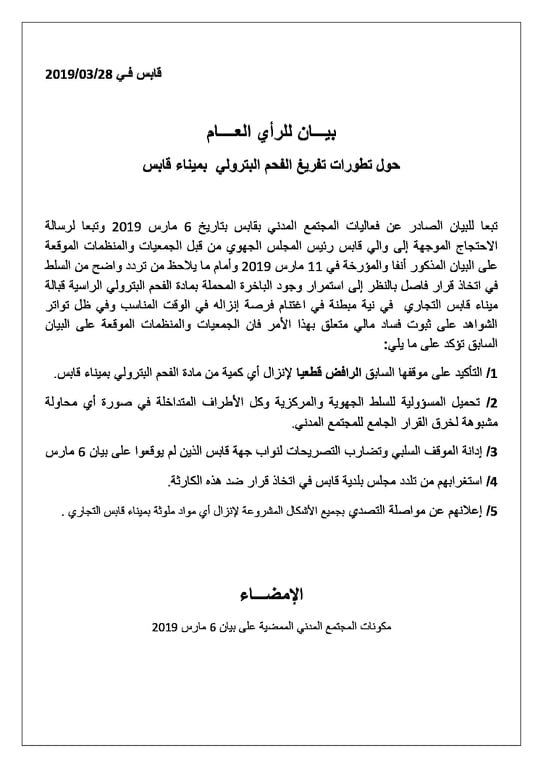 قابس في 2019/03/28

بيـــان للرأي العـــام

حول تطورات تفريغ الفحم البترولي بميناء قابس

تبعا للبيان الصادر عن فعاليات المجتمع المدني بقابس بتاريخ 6 مارس 2019 وتبعا لرسالة الاحتجاج الموجهة إلى والي قابس رئيس المجلس الجهوي من قبل الجمعيات والمنظمات الموقعة على البيان المذكور أنفا والمؤرخة في 11 مارس 2019 وأمام ما يلاحظ من تردد واضح من السلط في اتخاذ قرار فاصل بالنظر إلى استمرار وجود الباخرة المحملة بمادة الفحم البترولي الراسية قبالة ميناء قابس التجاري في نية مبطنة في اغتنام فرصة إنزاله في الوقت المناسب وفي ظل تواتر الشواهد على ثبوت فساد مالي متعلق بهذا الأمر فان الجمعيات والمنظمات الموقعة على البيان السابق تؤكد على ما يلي:

1/ التأكيد على موقفها السابق الرافض قطعيا لإنزال أي كمية من مادة الفحم البترولي بميناء قابس.

2/ تحميل المسؤولية للسلط الجهوية والمركزية وكل الأطراف المتداخلة في صورة أي محاولة مشبوهة لخرق القرار الجامع للمجتمع المدني.

3/ إدانة الموقف السلبي وتضارب التصريحات لنواب جهة قابس الذين لم يوقعوا على بيان 6 مارس

4/ استغرابهم من تلدد مجلس بلدية قابس في اتخاذ قرار ضد هذه الكارثة.

5/ إعلانهم عن مواصلة التصدي بجميع الأشكال المشروعة لإنزال أي مواد ملوثة بميناء قابس التجاري .

الإمضـــاء

مكونات المجتمع المدني الممضية على بيان 6 مارس 2019